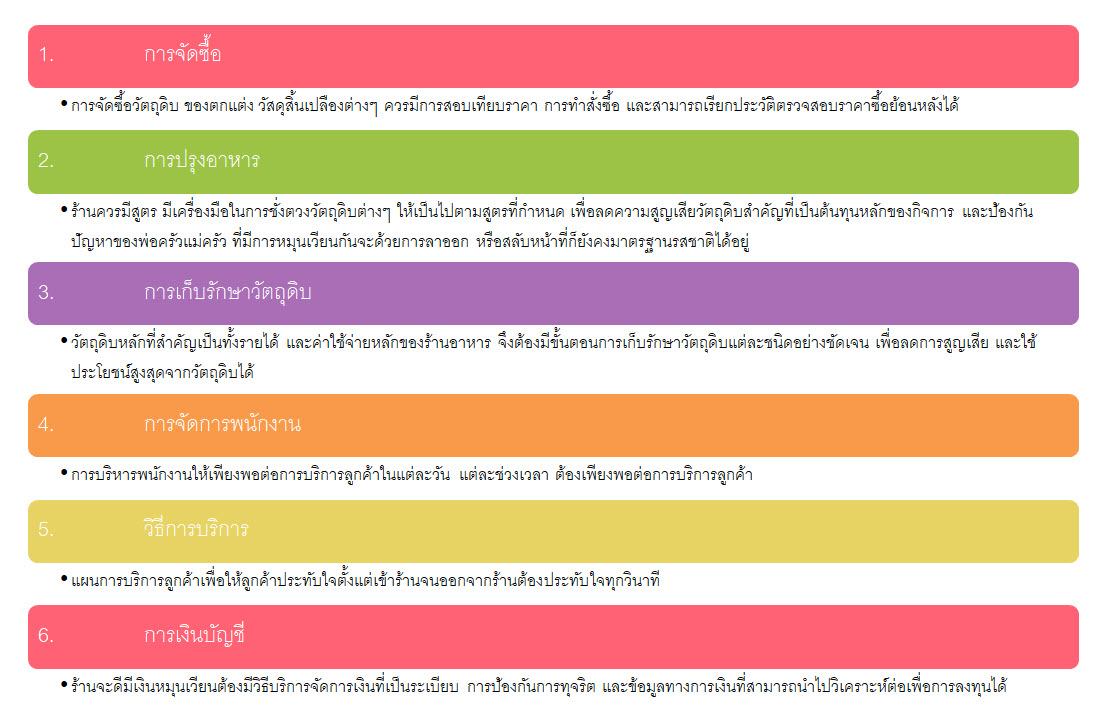 1. การจัดซื้อ

• การจัดซื้อวัตถุดิบ ของตกแต่ง วัสดุสิ้นเปลืองต่างๆ ควรมีการสอบเทียบราคา การทำสั่งซื้อ และสามารถเรียกประวัติตรวจสอบราคาซื้อย้อนหลังได้

2. การปรุงอาหาร

• ร้านควรมีสูตร มีเครื่องมือในการชั่งตวงวัตถุดิบต่างๆ ให้เป็นไปตามสูตรที่กำหนด เพื่อลดความสูญเสียวัตถุดิบสำคัญที่เป็นต้นทุนหลักของกิจการ และป้องกันปัญหาของพ่อครัวแม่ครัว ที่มีการหมุนเวียนกันจะด้วยการลาออก หรือสลับหน้าที่ก็ยังคงมาตรฐานรสชาติได้อยู่

3. การเก็บรักษาวัตถุดิบ

• วัตถุดิบหลักที่สำคัญเป็นทั้งรายได้ และค่าใช้จ่ายหลักของร้านอาหาร จึงต้องมีขั้นตอนการเก็บรักษาวัตถุดิบแต่ละชนิดอย่างชัดเจน เพื่อลดการสูญเสีย และใช้ประโยชน์สูงสุดจากวัตถุดิบได้

4. การจัดการพนักงาน

• การบริหารพนักงานให้เพียงพอต่อการบริการลูกค้าในแต่ละวัน แต่ละช่วงเวลา ต้องเพียงพอต่อการบริการลูกค้า

5. วิธีการบริการ

• แผนการบริการลูกค้าเพื่อให้ลูกค้าประทับใจตั้งแต่เข้าร้านจนออกจากร้านต้องประทับใจทุกวินาที

6. การเงินบัญชี

• ร้านจะดีมีเงินหมุนเวียนต้องมีวิธีบริการจัดการเงินที่เป็นระเบียบ การป้องกันการทุจริต และข้อมูลทางการเงินที่สามารถนำไปวิเคราะห์ต่อเพื่อการลงทุนได้